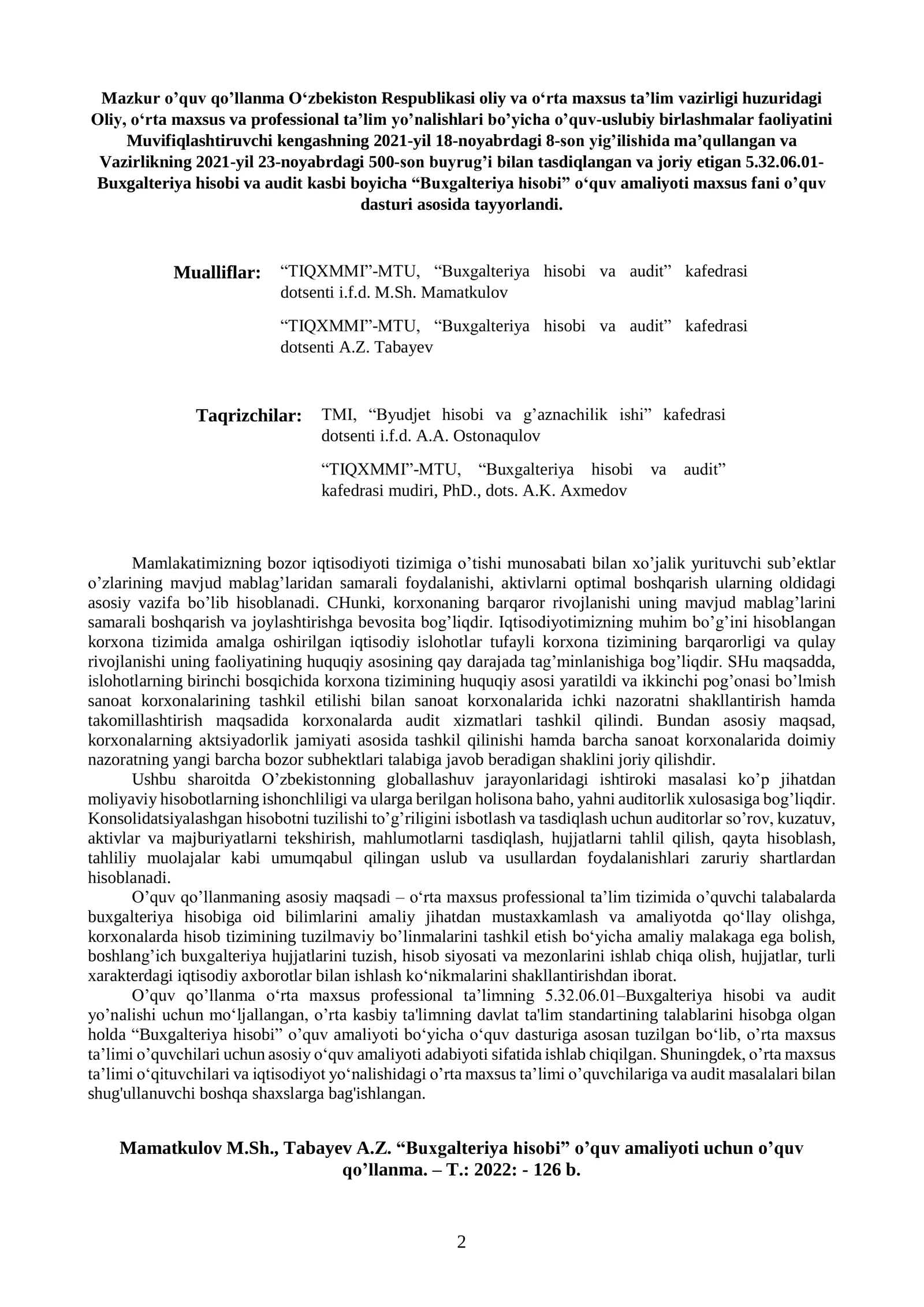 Mazkur o'quv qo'llanma O'zbekiston Respublikasi oliy va o'rta maxsus ta'lim vazirligi huzuridagi Oliy, o'rta maxsus va professional ta'lim yo'nalishlari bo'yicha o'quv-uslubiy birlashmalar faoliyatini Muvifiqlashtiruvchi kengashning 2021-yil 18-noyabrdagi 8-son yig'ilishida ma'qullangan va Vazirlikning 2021-yil 23-noyabrdagi 500-son buyrug'i bilan tasdiqlangan va joriy etigan 5.32.06.01-Buxgalteriya hisobi va audit kasbi boyicha "Buxgalteriya hisobi" o'quv amaliyoti maxsus fani o'quv dasturi asosida tayyorlandi.

Mualliflar: "TIQXMMI"-MTU, "Buxgalteriya hisobi va audit" kafedrasi dotsenti i.f.d. M.Sh. Mamatkulov

"TIQXMMI"-MTU, "Buxgalteriya hisobi va audit" kafedrasi dotsenti A.Z. Tabayev

Taqrizchilar: TMI, "Byudjet hisobi va g'aznachilik ishi" kafedrasi dotsenti i.f.d. A.A. Ostonaqulov

"TIQXMMI"-MTU, "Buxgalteriya hisobi va audit" kafedrasi mudiri, PhD., dots. A.K. Axmedov

Mamlakatimizning bozor iqtisodiyoti tizimiga o'tishi munosabati bilan xo'jalik yurituvchi sub'ektlar o'zlarining mavjud mablag'laridan samarali foydalanishi, aktivlarni optimal boshqarish ularning oldidagi asosiy vazifa bo'lib hisoblanadi. CHunki, korxonaning barqaror rivojlanishi uning mavjud mablag'larini samarali boshqarish va joylashtirishga bevosita bog'liqdir. Iqtisodiyotimizning muhim bo'g'ini hisoblangan korxona tizimida amalga oshirilgan iqtisodiy islohotlar tufayli korxona tizimining barqarorligi va qulay rivojlanishi uning faoliyatining huquqiy asosining qay darajada tag'minlanishiga bog'liqdir. SHu maqsadda, islohotlarning birinchi bosqichida korxona tizimining huquqiy asosi yaratildi va ikkinchi pog'onasi bo'lmish sanoat korxonalarining tashkil etilishi bilan sanoat korxonalarida ichki nazoratni shakllantirish hamda takomillashtirish maqsadida korxonalarda audit xizmatlari tashkil qilindi. Bundan asosiy maqsad, korxonalarning aktsiyadorlik jamiyati asosida tashkil qilinishi hamda barcha sanoat korxonalarida doimiy nazoratning yangi barcha bozor subhektlari talabiga javob beradigan shaklini joriy qilishdir.

Ushbu sharoitda O'zbekistonning globallashuv jarayonlaridagi ishtiroki masalasi ko'p jihatdan moliyaviy hisobotlarning ishonchliligi va ularga berilgan holisona baho, yahni auditorlik xulosasiga bog'liqdir. Konsolidatsiyalashgan hisobotni tuzilishi to'g'riligini isbotlash va tasdiqlash uchun auditorlar so'rov, kuzatuv, aktivlar va majburiyatlarni tekshirish, mahlumotlarni tasdiqlash, hujjatlarni tahlil qilish, qayta hisoblash, tahliliy muolajalar kabi umumqabul qilingan uslub va usullardan foydalanishlari zaruriy shartlardan hisoblanadi.

O'quv qo'llanmaning asosiy maqsadi – o'rta maxsus professional ta'lim tizimida o'quvchi talabalarda buxgalteriya hisobiga oid bilimlarini amaliy jihatdan mustaxkamlash va amaliyotda qo'llay olishga, korxonalarda hisob tizimining tuzilmaviy bo'linmalarini tashkil etish bo'yicha amaliy malakaga ega bolish, boshlang'ich buxgalteriya hujjatlarini tuzish, hisob siyosati va mezonlarini ishlab chiqa olish, hujjatlar, turli xarakterdagi iqtisodiy axborotlar bilan ishlash ko'nikmalarini shakllantirishdan iborat.

O'quv qo'llanma o'rta maxsus professional ta'limning 5.32.06.01–Buxgalteriya hisobi va audit yo'nalishi uchun mo'ljallangan, o'rta kasbiy ta'limning davlat ta'lim standartining talablarini hisobga olgan holda "Buxgalteriya hisobi" o'quv amaliyoti bo'yicha o'quv dasturiga asosan tuzilgan bo'lib, o'rta maxsus ta'limi o'quvchilari uchun asosiy o'quv amaliyoti adabiyoti sifatida ishlab chiqilgan. Shuningdek, o'rta maxsus ta'limi o'qituvchilari va iqtisodiyot yo'nalishidagi o'rta maxsus ta'limi o'quvchilariga va audit masalalari bilan shug'ullanuvchi boshqa shaxslarga bag'ishlangan.

Mamatkulov M.Sh., Tabayev A.Z. "Buxgalteriya hisobi" o'quv amaliyoti uchun o'quv qo'llanma. – T.: 2022: - 126 b.

2